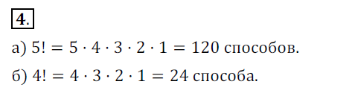 4.

а) $5! = 5 \cdot 4 \cdot 3 \cdot 2 \cdot 1 = 120$ способов.

б) $4! = 4 \cdot 3 \cdot 2 \cdot 1 = 24$ способа.